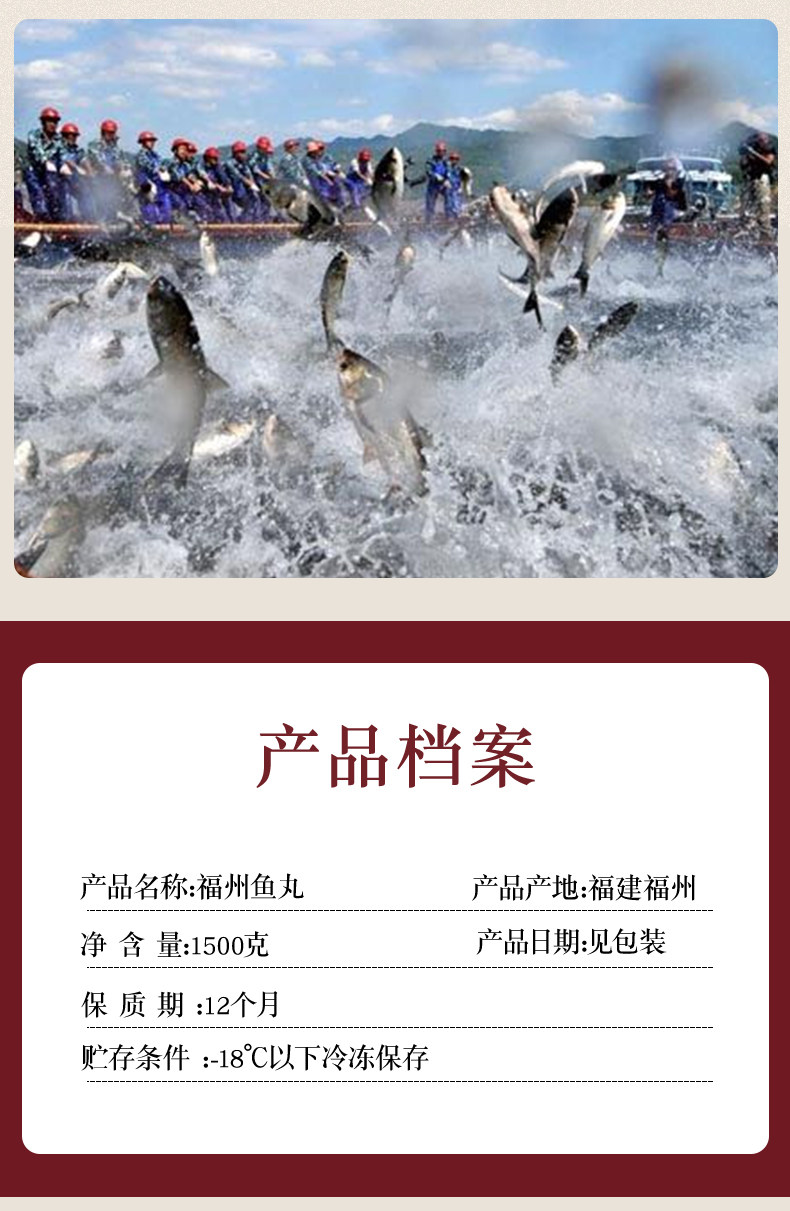 产品档案

产品名称:福州鱼丸 产品产地:福建福州

净含量:1500克 产品日期:见包装

保质期:12个月

贮存条件:-18℃以下冷冻保存